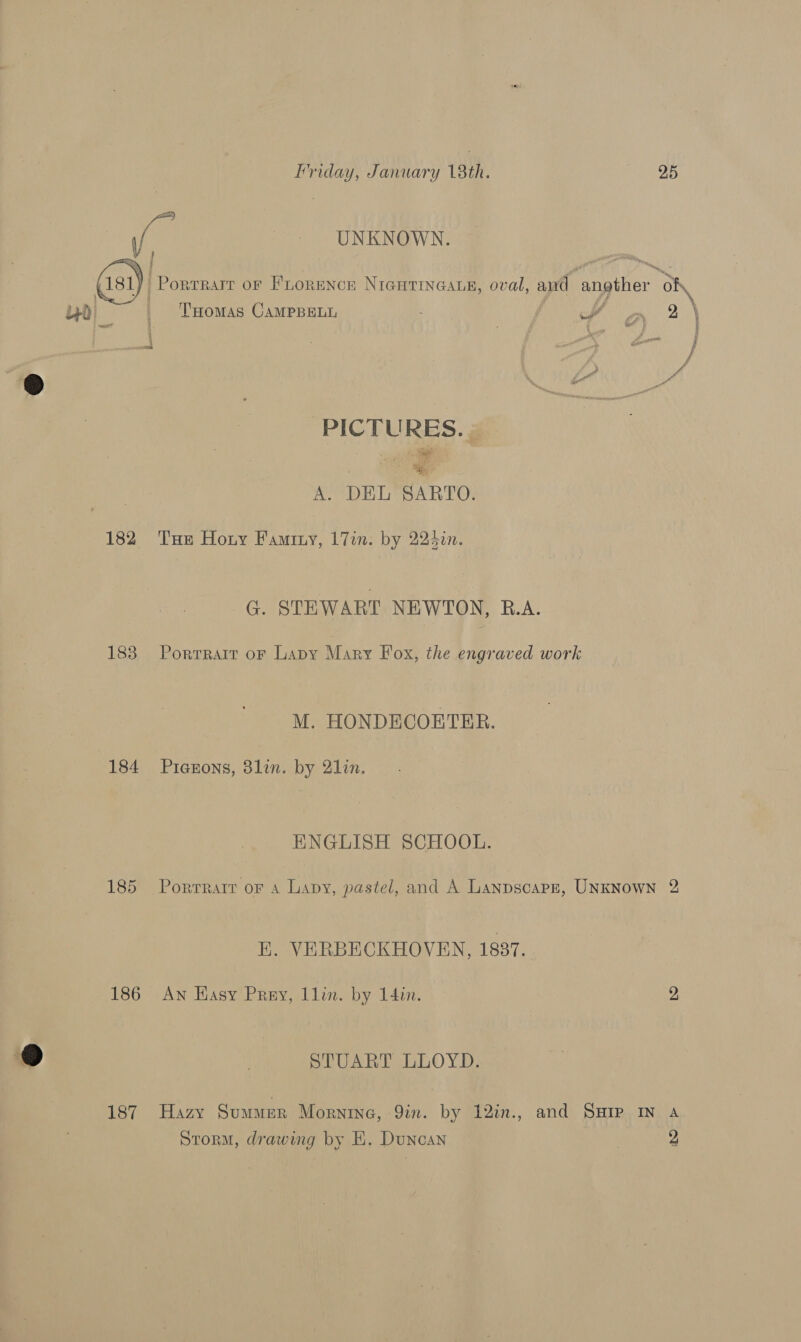 Friday, January 13th. 25

UNKNOWN.

181 Portrait of Florence Nightingale, oval, and another of Thomas Campbell 2

40

PICTURES.

A. DEL SARTO.

182 The Holy Family, 17in. by 22½in.

G. STEWART NEWTON, R.A.

183 Portrait of Lady Mary Fox, the engraved work

M. HONDECOETER.

184 Pigeons, 31in. by 21in.

ENGLISH SCHOOL.

185 Portrait of a Lady, pastel, and A Landscape, Unknown 2

E. VERBECKHOVEN, 1837.

186 An Easy Prey, 11in. by 14in. 2

STUART LLOYD.

187 Hazy Summer Morning, 9in. by 12in., and Ship in a Storm, drawing by E. Duncan 2